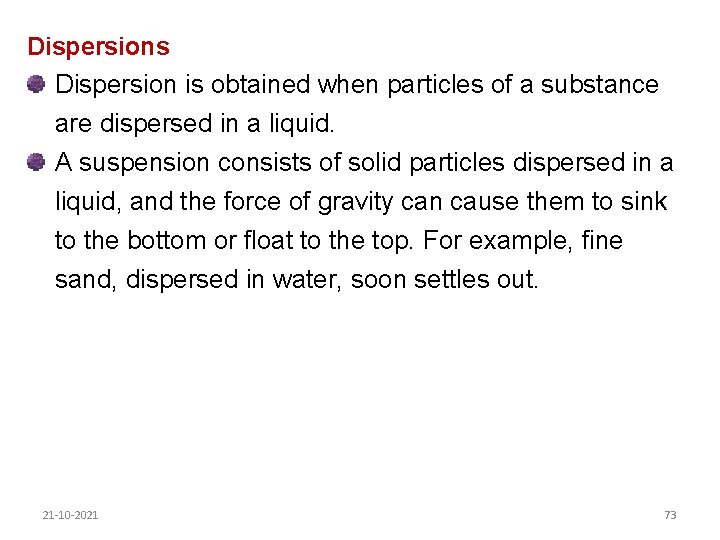 Dispersions

Dispersion is obtained when particles of a substance are dispersed in a liquid.

A suspension consists of solid particles dispersed in a liquid, and the force of gravity can cause them to sink to the bottom or float to the top. For example, fine sand, dispersed in water, soon settles out.

21-10-2021

73